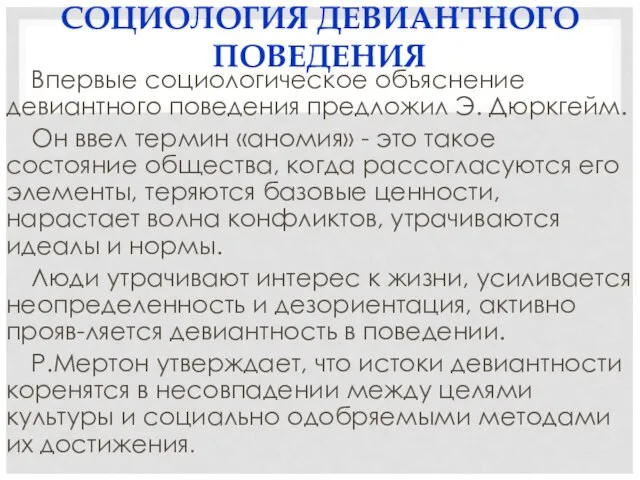 СОЦИОЛОГИЯ ДЕВИАНТНОГО ПОВЕДЕНИЯ

Впервые социологическое объяснение девиантного поведения предложил Э. Дюркгейм.

Он ввел термин «аномия» - это такое состояние общества, когда рассогласуются его элементы, теряются базовые ценности, нарастает волна конфликтов, утрачиваются идеалы и нормы.

Люди утрачивают интерес к жизни, усиливается неопределенность и дезориентация, активно прояв-ляется девиантность в поведении.

Р.Мертон утверждает, что истоки девиантности коренятся в несовпадении между целями культуры и социально одобряемыми методами их достижения.